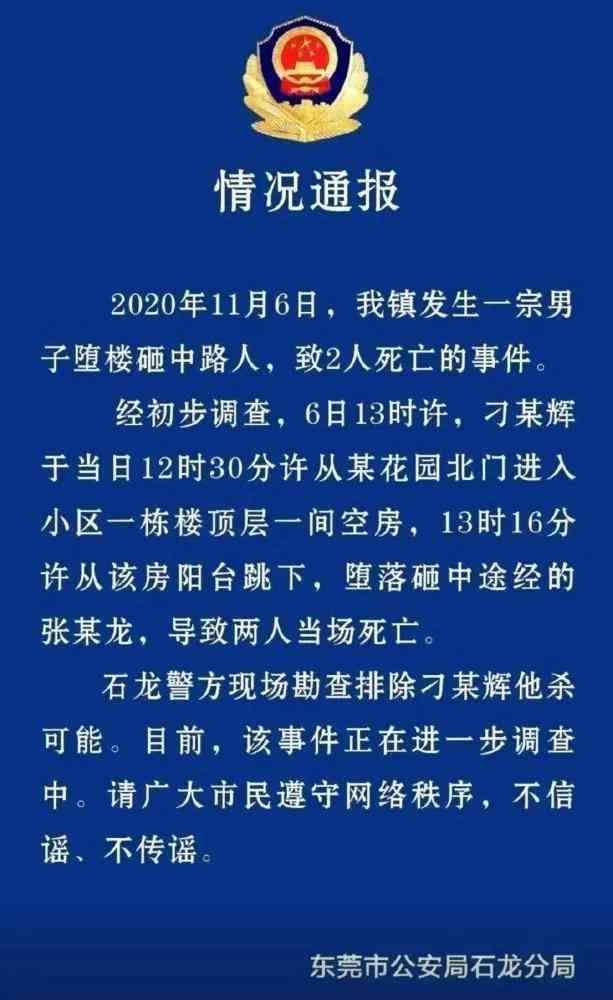 情况通报

2020年11月6日，我镇发生一宗男子堕楼砸中路人，致2人死亡的事件。

经初步调查，6日13时许，刁某辉于当日12时30分许从某花园北门进入小区一栋楼顶层一间空房，13时16分许从该房阳台跳下，堕落砸中途经的张某龙，导致两人当场死亡。

石龙警方现场勘查排除刁某辉他杀可能。目前，该事件正在进一步调查中。请广大市民遵守网络秩序，不信谣、不传谣。

东莞市公安局石龙分局